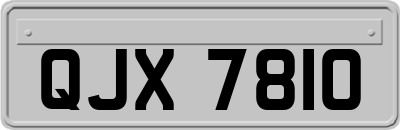 QJX 7810